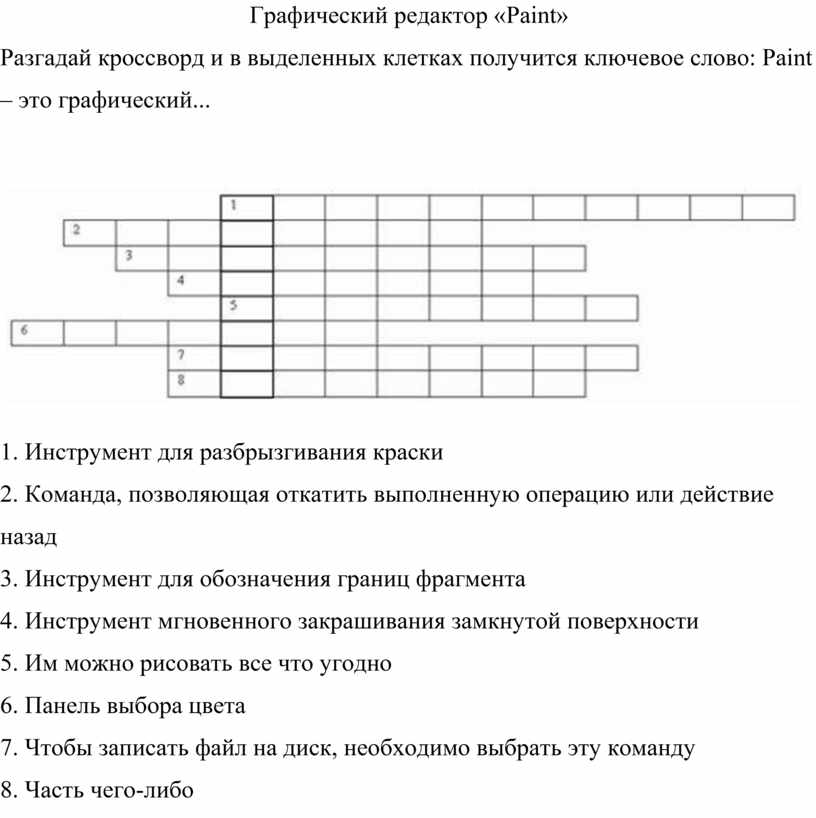 Графический редактор «Paint»

Разгадай кроссворд и в выделенных клетках получится ключевое слово: Paint – это графический...

1
2
3
4
5
6
7
8

1. Инструмент для разбрызгивания краски

2. Команда, позволяющая откатить выполненную операцию или действие назад

3. Инструмент для обозначения границ фрагмента

4. Инструмент мгновенного закрашивания замкнутой поверхности

5. Им можно рисовать все что угодно

6. Панель выбора цвета

7. Чтобы записать файл на диск, необходимо выбрать эту команду

8. Часть чего-либо